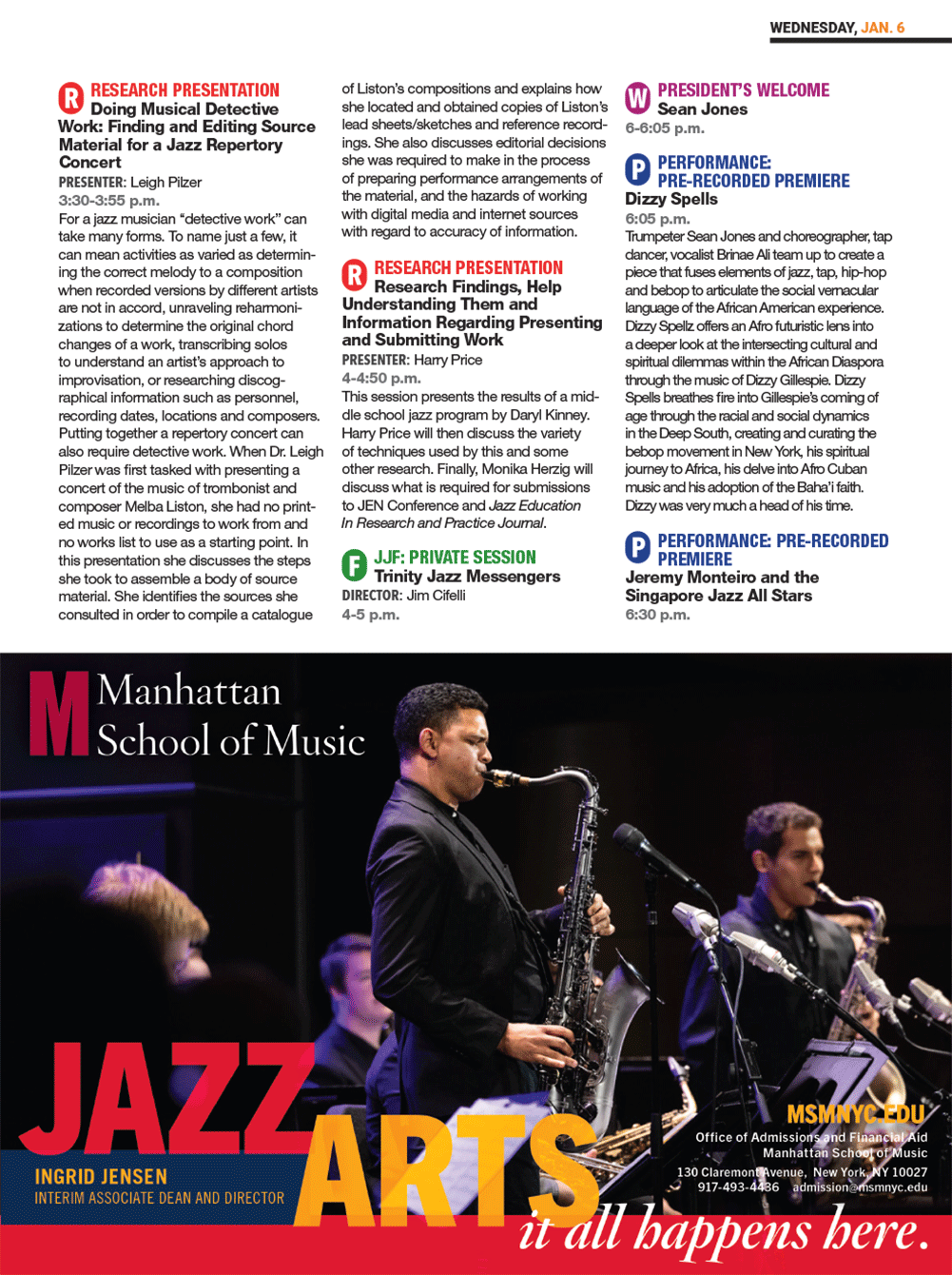 WEDNESDAY, JAN. 6

R RESEARCH PRESENTATION
Doing Musical Detective Work: Finding and Editing Source Material for a Jazz Repertory Concert
PRESENTER: Leigh Pilzer
3:30-3:55 p.m.
For a jazz musician "detective work" can take many forms. To name just a few, it can mean activities as varied as determining the correct melody to a composition when recorded versions by different artists are not in accord, unraveling reharmonizations to determine the original chord changes of a work, transcribing solos to understand an artist's approach to improvisation, or researching discographical information such as personnel, recording dates, locations and composers. Putting together a repertory concert can also require detective work. When Dr. Leigh Pilzer was first tasked with presenting a concert of the music of trombonist and composer Melba Liston, she had no printed music or recordings to work from and no works list to use as a starting point. In this presentation she discusses the steps she took to assemble a body of source material. She identifies the sources she consulted in order to compile a catalogue of Liston's compositions and explains how she located and obtained copies of Liston's lead sheets/sketches and reference recordings. She also discusses editorial decisions she was required to make in the process of preparing performance arrangements of the material, and the hazards of working with digital media and internet sources with regard to accuracy of information.

R RESEARCH PRESENTATION
Research Findings, Help Understanding Them and Information Regarding Presenting and Submitting Work
PRESENTER: Harry Price
4-4:50 p.m.
This session presents the results of a middle school jazz program by Daryl Kinney. Harry Price will then discuss the variety of techniques used by this and some other research. Finally, Monika Herzig will discuss what is required for submissions to JEN Conference and Jazz Education In Research and Practice Journal.

F JJF: PRIVATE SESSION
Trinity Jazz Messengers
DIRECTOR: Jim Cifelli
4-5 p.m.

W PRESIDENT'S WELCOME
Sean Jones
6-6:05 p.m.

P PERFORMANCE: PRE-RECORDED PREMIERE
Dizzy Spells
6:05 p.m.
Trumpeter Sean Jones and choreographer, tap dancer, vocalist Brinae Ali team up to create a piece that fuses elements of jazz, tap, hip-hop and bebop to articulate the social vernacular language of the African American experience. Dizzy Spellz offers an Afro futuristic lens into a deeper look at the intersecting cultural and spiritual dilemmas within the African Diaspora through the music of Dizzy Gillespie. Dizzy Spells breathes fire into Gillespie's coming of age through the racial and social dynamics in the Deep South, creating and curating the bebop movement in New York, his spiritual journey to Africa, his delve into Afro Cuban music and his adoption of the Baha'i faith. Dizzy was very much a head of his time.

P PERFORMANCE: PRE-RECORDED PREMIERE
Jeremy Monteiro and the Singapore Jazz All Stars
6:30 p.m.

M Manhattan School of Music

JAZZ ARTS

INGRID JENSEN
INTERIM ASSOCIATE DEAN AND DIRECTOR

MSMNYC.EDU
Office of Admissions and Financial Aid
Manhattan School of Music
130 Claremont Avenue, New York, NY 10027
917-493-4436 admission@msmnyc.edu

it all happens here.